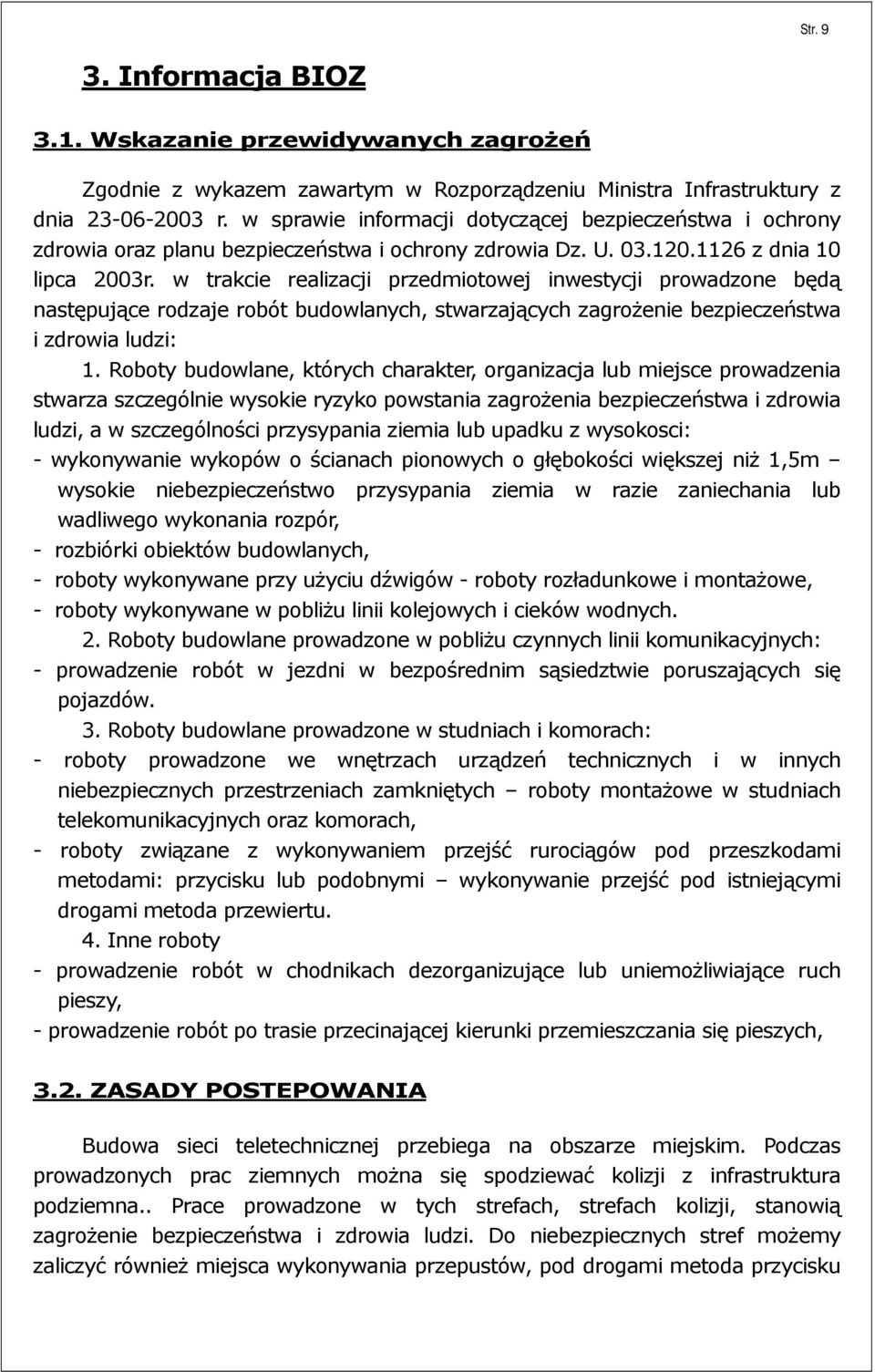 Str. 9

3. Informacja BIOZ

3.1. Wskazanie przewidywanych zagrożeń

Zgodnie z wykazem zawartym w Rozporządzeniu Ministra Infrastruktury z dnia 23-06-2003 r. w sprawie informacji dotyczącej bezpieczeństwa i ochrony zdrowia oraz planu bezpieczeństwa i ochrony zdrowia Dz. U. 03.120.1126 z dnia 10 lipca 2003r. w trakcie realizacji przedmiotowej inwestycji prowadzone będą następujące rodzaje robót budowlanych, stwarzających zagrożenie bezpieczeństwa i zdrowia ludzi:

1. Roboty budowlane, których charakter, organizacja lub miejsce prowadzenia stwarza szczególnie wysokie ryzyko powstania zagrożenia bezpieczeństwa i zdrowia ludzi, a w szczególności przysypania ziemia lub upadku z wysokosci:
- wykonywanie wykopów o ścianach pionowych o głębokości większej niż 1,5m – wysokie niebezpieczeństwo przysypania ziemia w razie zaniechania lub wadliwego wykonania rozpór,
- rozbiórki obiektów budowlanych,
- roboty wykonywane przy użyciu dźwigów - roboty rozładunkowe i montażowe,
- roboty wykonywane w pobliżu linii kolejowych i cieków wodnych.

2. Roboty budowlane prowadzone w pobliżu czynnych linii komunikacyjnych:
- prowadzenie robót w jezdni w bezpośrednim sąsiedztwie poruszających się pojazdów.

3. Roboty budowlane prowadzone w studniach i komorach:
- roboty prowadzone we wnętrzach urządzeń technicznych i w innych niebezpiecznych przestrzeniach zamkniętych – roboty montażowe w studniach telekomunikacyjnych oraz komorach,
- roboty związane z wykonywaniem przejść rurociągów pod przeszkodami metodami: przycisku lub podobnymi – wykonywanie przejść pod istniejącymi drogami metoda przewiertu.

4. Inne roboty
- prowadzenie robót w chodnikach dezorganizujące lub uniemożliwiające ruch pieszy,
- prowadzenie robót po trasie przecinającej kierunki przemieszczania się pieszych,

3.2. ZASADY POSTEPOWANIA

Budowa sieci teletechnicznej przebiega na obszarze miejskim. Podczas prowadzonych prac ziemnych można się spodziewać kolizji z infrastruktura podziemna.. Prace prowadzone w tych strefach, strefach kolizji, stanowią zagrożenie bezpieczeństwa i zdrowia ludzi. Do niebezpiecznych stref możemy zaliczyć również miejsca wykonywania przepustów, pod drogami metoda przycisku